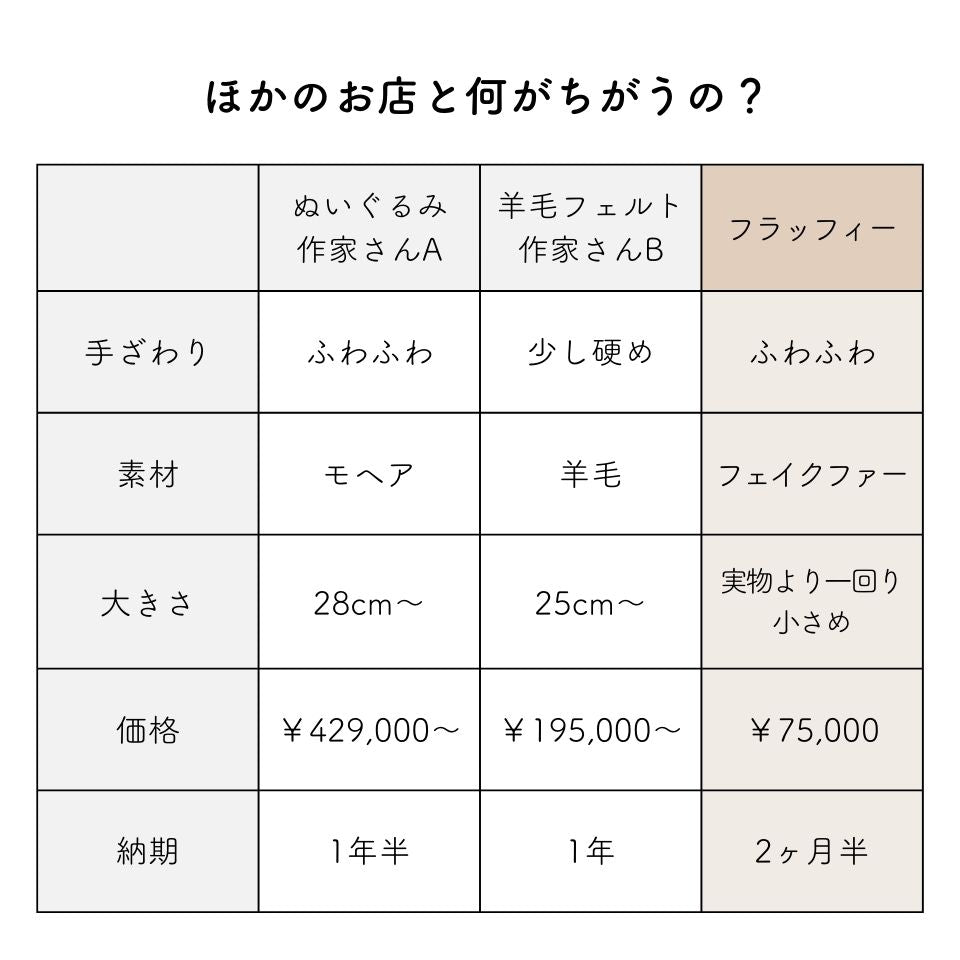 ほかのお店と何がちがうの？

| | ぬいぐるみ作家さんA | 羊毛フェルト作家さんB | フラッフィー |
|---|---|---|---|
| 手ざわり | ふわふわ | 少し硬め | ふわふわ |
| 素材 | モヘア | 羊毛 | フェイクファー |
| 大きさ | 28cm～ | 25cm～ | 実物より一回り小さめ |
| 価格 | ￥429,000～ | ￥195,000～ | ￥75,000 |
| 納期 | 1年半 | 1年 | 2ヶ月半 |